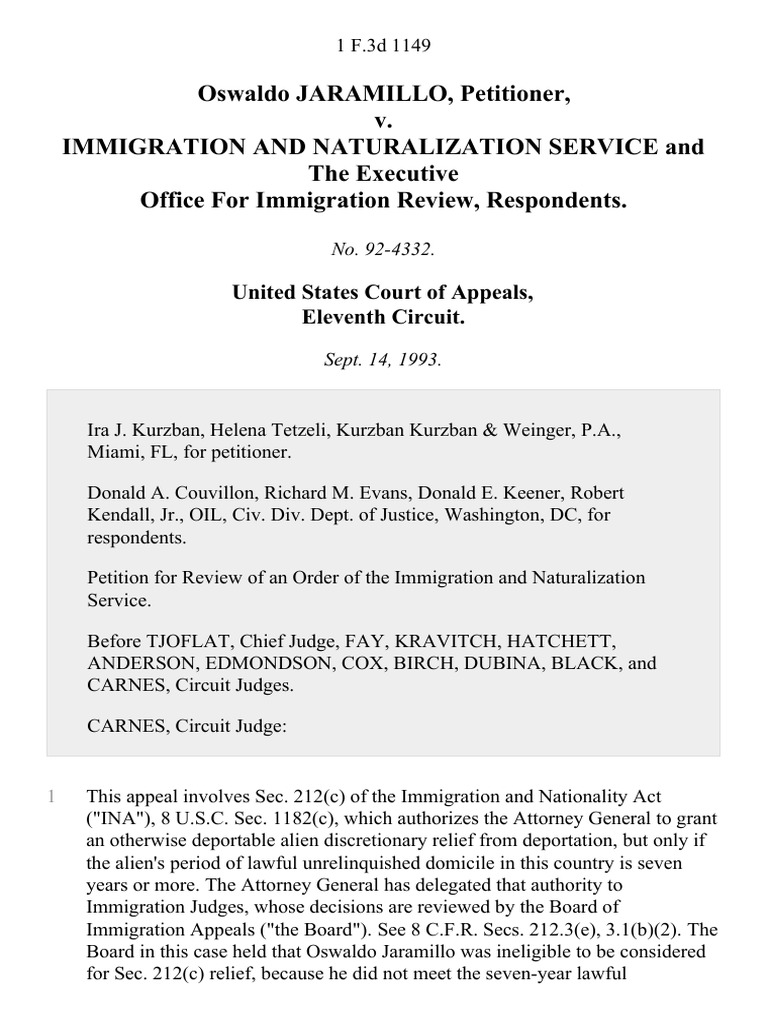 1 F.3d 1149

Oswaldo JARAMILLO, Petitioner,
v.
IMMIGRATION AND NATURALIZATION SERVICE and The Executive Office For Immigration Review, Respondents.

No. 92-4332.

United States Court of Appeals, Eleventh Circuit.

Sept. 14, 1993.

Ira J. Kurzban, Helena Tetzeli, Kurzban Kurzban & Weinger, P.A., Miami, FL, for petitioner.

Donald A. Couvillon, Richard M. Evans, Donald E. Keener, Robert Kendall, Jr., OIL, Civ. Div. Dept. of Justice, Washington, DC, for respondents.

Petition for Review of an Order of the Immigration and Naturalization Service.

Before TJOFLAT, Chief Judge, FAY, KRAVITCH, HATCHETT, ANDERSON, EDMONDSON, COX, BIRCH, DUBINA, BLACK, and CARNES, Circuit Judges.

CARNES, Circuit Judge:

1 This appeal involves Sec. 212(c) of the Immigration and Nationality Act ("INA"), 8 U.S.C. Sec. 1182(c), which authorizes the Attorney General to grant an otherwise deportable alien discretionary relief from deportation, but only if the alien's period of lawful unrelinquished domicile in this country is seven years or more. The Attorney General has delegated that authority to Immigration Judges, whose decisions are reviewed by the Board of Immigration Appeals ("the Board"). See 8 C.F.R. Secs. 212.3(e), 3.1(b)(2). The Board in this case held that Oswaldo Jaramillo was ineligible to be considered for Sec. 212(c) relief, because he did not meet the seven-year lawful